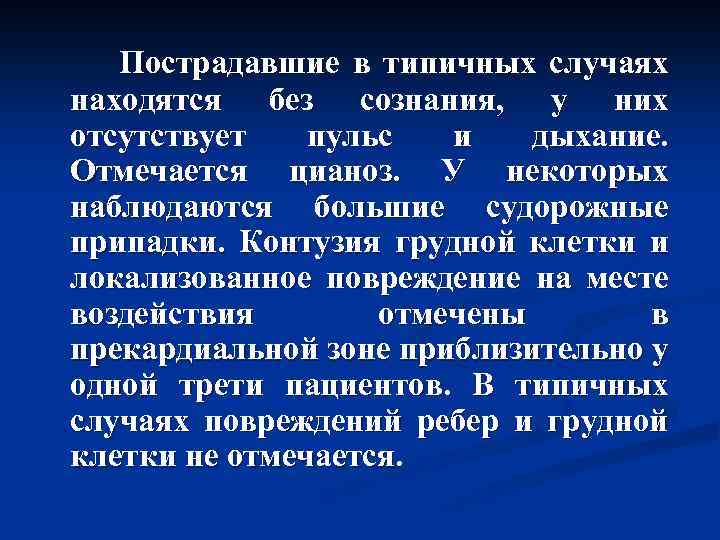 Пострадавшие в типичных случаях находятся без сознания, у них отсутствует пульс и дыхание. Отмечается цианоз. У некоторых наблюдаются большие судорожные припадки. Контузия грудной клетки и локализованное повреждение на месте воздействия отмечены в прекардиальной зоне приблизительно у одной трети пациентов. В типичных случаях повреждений ребер и грудной клетки не отмечается.